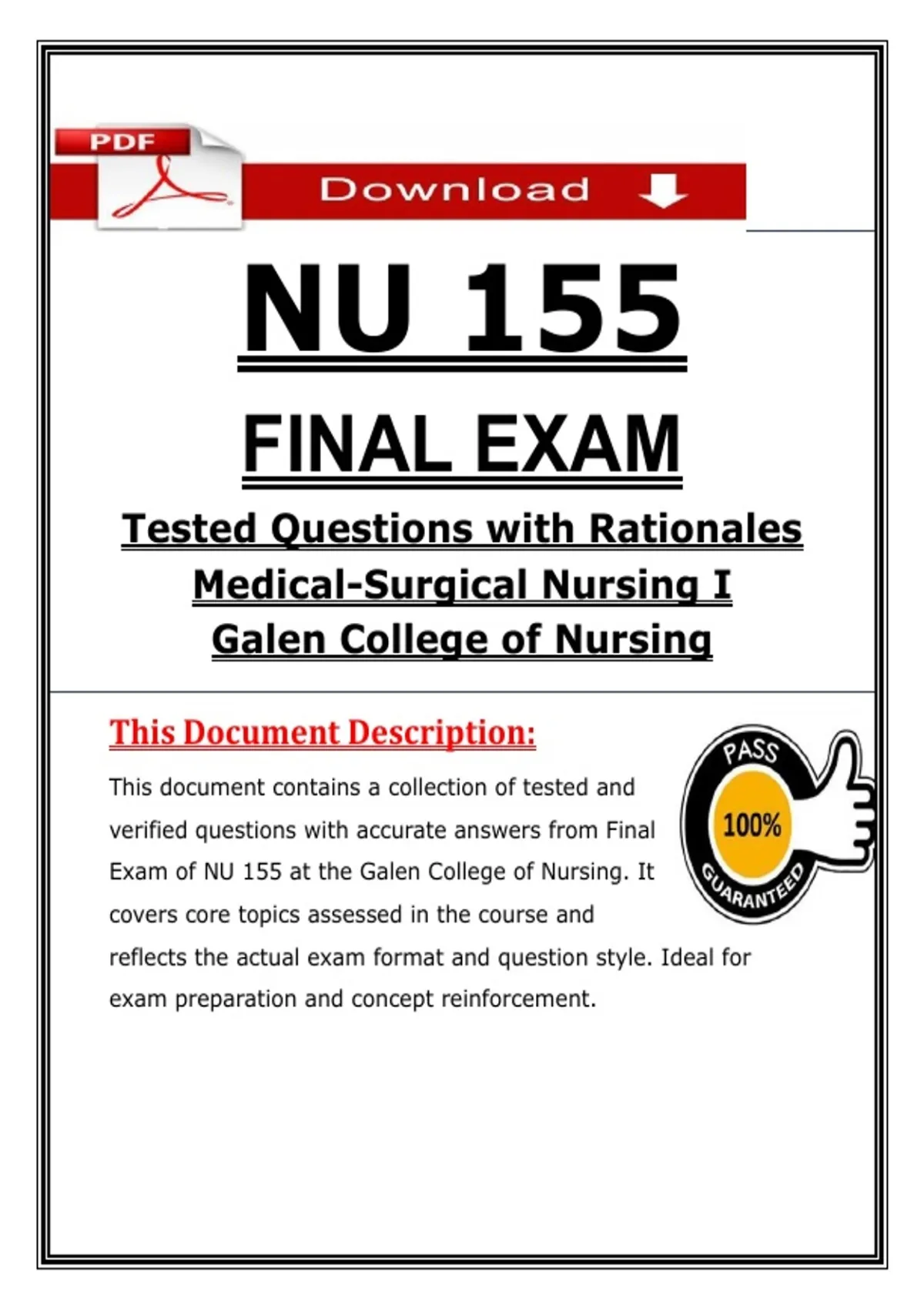 PDF
Download

NU 155

FINAL EXAM

Tested Questions with Rationales
Medical-Surgical Nursing I
Galen College of Nursing

This Document Description:

This document contains a collection of tested and verified questions with accurate answers from Final Exam of NU 155 at the Galen College of Nursing. It covers core topics assessed in the course and reflects the actual exam format and question style. Ideal for exam preparation and concept reinforcement.

PASS
100%
GUARANTEED